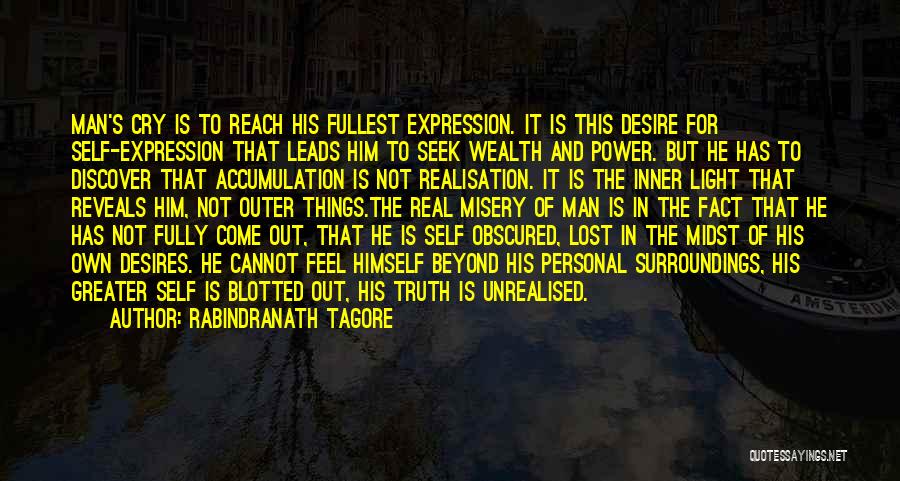 MAN'S CRY IS TO REACH HIS FULLEST EXPRESSION. IT IS THIS DESIRE FOR SELF-EXPRESSION THAT LEADS HIM TO SEEK WEALTH AND POWER. BUT HE HAS TO DISCOVER THAT ACCUMULATION IS NOT REALISATION. IT IS THE INNER LIGHT THAT REVEALS HIM, NOT OUTER THINGS.THE REAL MISERY OF MAN IS IN THE FACT THAT HE HAS NOT FULLY COME OUT, THAT HE IS SELF OBSCURED, LOST IN THE MIDST OF HIS OWN DESIRES. HE CANNOT FEEL HIMSELF BEYOND HIS PERSONAL SURROUNDINGS, HIS GREATER SELF IS BLOTTED OUT, HIS TRUTH IS UNREALISED.
AUTHOR: RABINDRANATH TAGORE

AMSTERDAM

QUOTESSAYINGS.NET